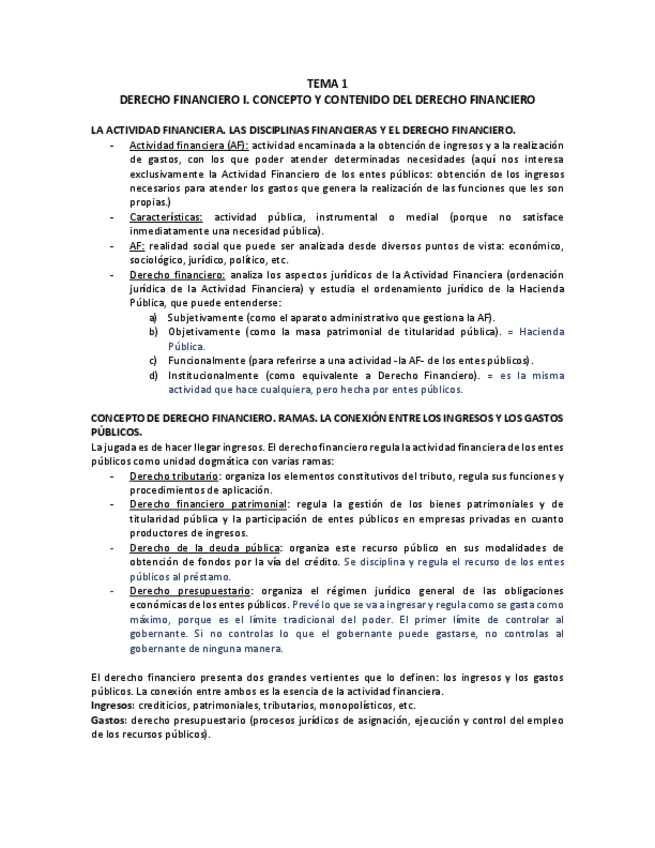 TEMA 1
DERECHO FINANCIERO I. CONCEPTO Y CONTENIDO DEL DERECHO FINANCIERO

LA ACTIVIDAD FINANCIERA. LAS DISCIPLINAS FINANCIERAS Y EL DERECHO FINANCIERO.

- Actividad financiera (AF): actividad encaminada a la obtención de ingresos y a la realización de gastos, con los que poder atender determinadas necesidades (aquí nos interesa exclusivamente la Actividad Financiero de los entes públicos: obtención de los ingresos necesarios para atender los gastos que genera la realización de las funciones que les son propias.)
- Características: actividad pública, instrumental o medial (porque no satisface inmediatamente una necesidad pública).
- AF: realidad social que puede ser analizada desde diversos puntos de vista: económico, sociológico, jurídico, político, etc.
- Derecho financiero: analiza los aspectos jurídicos de la Actividad Financiera (ordenación jurídica de la Actividad Financiera) y estudia el ordenamiento jurídico de la Hacienda Pública, que puede entenderse:
  a) Subjetivamente (como el aparato administrativo que gestiona la AF).
  b) Objetivamente (como la masa patrimonial de titularidad pública). = Hacienda Pública.
  c) Funcionalmente (para referirse a una actividad -la AF- de los entes públicos).
  d) Institucionalmente (como equivalente a Derecho Financiero). = es la misma actividad que hace cualquiera, pero hecha por entes públicos.

CONCEPTO DE DERECHO FINANCIERO. RAMAS. LA CONEXIÓN ENTRE LOS INGRESOS Y LOS GASTOS PÚBLICOS.

La jugada es de hacer llegar ingresos. El derecho financiero regula la actividad financiera de los entes públicos como unidad dogmática con varias ramas:

- Derecho tributario: organiza los elementos constitutivos del tributo, regula sus funciones y procedimientos de aplicación.
- Derecho financiero patrimonial: regula la gestión de los bienes patrimoniales y de titularidad pública y la participación de entes públicos en empresas privadas en cuanto productores de ingresos.
- Derecho de la deuda pública: organiza este recurso público en sus modalidades de obtención de fondos por la vía del crédito. Se disciplina y regula el recurso de los entes públicos al préstamo.
- Derecho presupuestario: organiza el régimen jurídico general de las obligaciones económicas de los entes públicos. Prevé lo que se va a ingresar y regula como se gasta como máximo, porque es el límite tradicional del poder. El primer límite de controlar al gobernante. Si no controlas lo que el gobernante puede gastarse, no controlas al gobernante de ninguna manera.

El derecho financiero presenta dos grandes vertientes que lo definen: los ingresos y los gastos públicos. La conexión entre ambos es la esencia de la actividad financiera.
Ingresos: crediticios, patrimoniales, tributarios, monopolísticos, etc.
Gastos: derecho presupuestario (procesos jurídicos de asignación, ejecución y control del empleo de los recursos públicos).